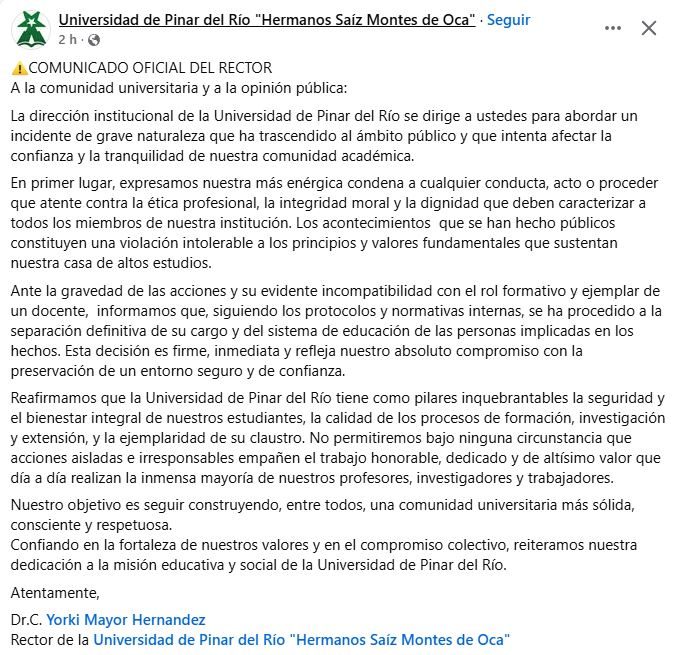 Universidad de Pinar del Río "Hermanos Saíz Montes de Oca" · Seguir
2 h ·

⚠️COMUNICADO OFICIAL DEL RECTOR
A la comunidad universitaria y a la opinión pública:

La dirección institucional de la Universidad de Pinar del Río se dirige a ustedes para abordar un incidente de grave naturaleza que ha trascendido al ámbito público y que intenta afectar la confianza y la tranquilidad de nuestra comunidad académica.

En primer lugar, expresamos nuestra más enérgica condena a cualquier conducta, acto o proceder que atente contra la ética profesional, la integridad moral y la dignidad que deben caracterizar a todos los miembros de nuestra institución. Los acontecimientos que se han hecho públicos constituyen una violación intolerable a los principios y valores fundamentales que sustentan nuestra casa de altos estudios.

Ante la gravedad de las acciones y su evidente incompatibilidad con el rol formativo y ejemplar de un docente, informamos que, siguiendo los protocolos y normativas internas, se ha procedido a la separación definitiva de su cargo y del sistema de educación de las personas implicadas en los hechos. Esta decisión es firme, inmediata y refleja nuestro absoluto compromiso con la preservación de un entorno seguro y de confianza.

Reafirmamos que la Universidad de Pinar del Río tiene como pilares inquebrantables la seguridad y el bienestar integral de nuestros estudiantes, la calidad de los procesos de formación, investigación y extensión, y la ejemplaridad de su claustro. No permitiremos bajo ninguna circunstancia que acciones aisladas e irresponsables empañen el trabajo honorable, dedicado y de altísimo valor que día a día realizan la inmensa mayoría de nuestros profesores, investigadores y trabajadores.

Nuestro objetivo es seguir construyendo, entre todos, una comunidad universitaria más sólida, consciente y respetuosa.
Confiando en la fortaleza de nuestros valores y en el compromiso colectivo, reiteramos nuestra dedicación a la misión educativa y social de la Universidad de Pinar del Río.

Atentamente,

Dr.C. Yorki Mayor Hernandez
Rector de la Universidad de Pinar del Río "Hermanos Saíz Montes de Oca"